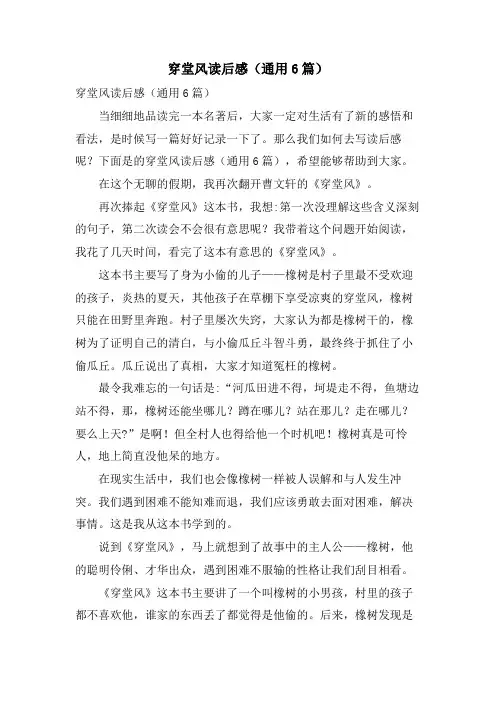 穿堂风读后感（通用6篇）

穿堂风读后感（通用6篇）

当细细地品读完一本名著后，大家一定对生活有了新的感悟和看法，是时候写一篇好好记录一下了。那么我们如何去写读后感呢？下面是的穿堂风读后感（通用6篇），希望能够帮助到大家。

在这个无聊的假期，我再次翻开曹文轩的《穿堂风》。

再次捧起《穿堂风》这本书，我想:第一次没理解这些含义深刻的句子，第二次读会不会很有意思呢？我带着这个问题开始阅读，我花了几天时间，看完了这本有意思的《穿堂风》。

这本书主要写了身为小偷的儿子——橡树是村子里最不受欢迎的孩子，炎热的夏天，其他孩子在草棚下享受凉爽的穿堂风，橡树只能在田野里奔跑。村子里屡次失窃，大家认为都是橡树干的，橡树为了证明自己的清白，与小偷瓜丘斗智斗勇，最终终于抓住了小偷瓜丘。瓜丘说出了真相，大家才知道冤枉的橡树。

最令我难忘的一句话是:“河瓜田进不得，坷堤走不得，鱼塘边站不得，那，橡树还能坐哪儿？蹲在哪儿？站在那儿？走在哪儿？要么上天?”是啊！但全村人也得给他一个时机吧！橡树真是可怜人，地上简直没他呆的地方。

在现实生活中，我们也会像橡树一样被人误解和与人发生冲突。我们遇到困难不能知难而退，我们应该勇敢去面对困难，解决事情。这是我从这本书学到的。

说到《穿堂风》，马上就想到了故事中的主人公——橡树，他的聪明伶俐、才华出众，遇到困难不服输的性格让我刮目相看。

《穿堂风》这本书主要讲了一个叫橡树的小男孩，村里的孩子都不喜欢他，谁家的东西丢了都觉得是他偷的。后来，橡树发现是